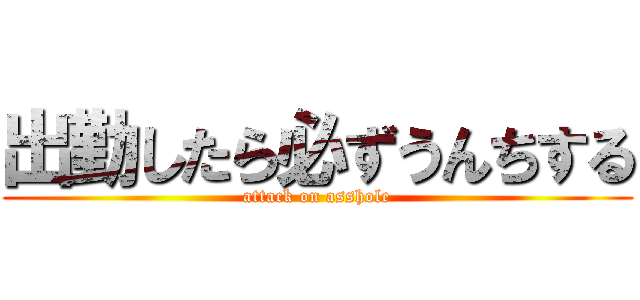 出勤したら必ずうんちする

attack on asshole